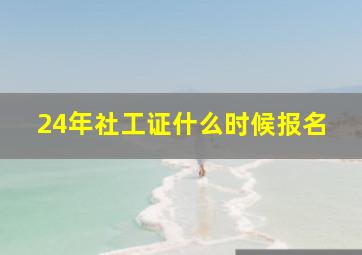 24年社工证什么时候报名